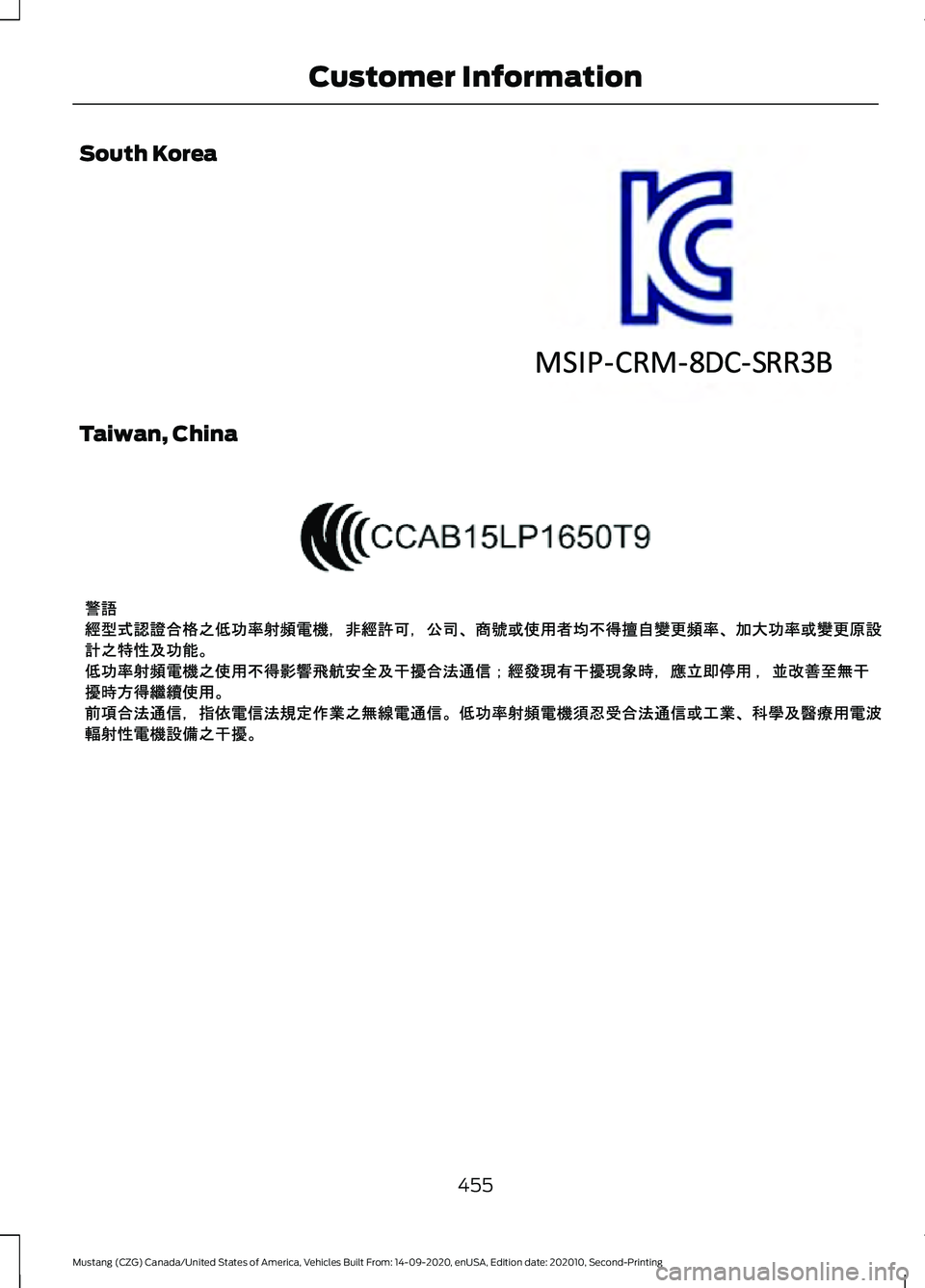 Customer Information

South Korea

MSIP-CRM-8DC-SRR3B

Taiwan, China

CCAB15LP1650T9

警語
經型式認證合格之低功率射頻電機，非經許可，公司、商號或使用者均不得擅自變更頻率、加大功率或變更原設計之特性及功能。
低功率射頻電機之使用不得影響飛航安全及干擾合法通信；經發現有干擾現象時，應立即停用，並改善至無干擾時方得繼續使用。
前項合法通信，指依電信法規定作業之無線電通信。低功率射頻電機須忍受合法通信或工業、科學及醫療用電波輻射性電機設備之干擾。

455

Mustang (CZG) Canada/United States of America, Vehicles Built From: 14-09-2020, enUSA, Edition date: 202010, Second-Printing

carmanualsonline.info